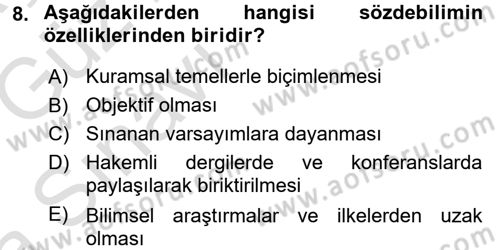 8. Aşağıdakilerden hangisi sözdebilimin özelliklerinden biridir?

A) Kuramsal temellerle biçimlenmesi
B) Objektif olması
C) Sınanan varsayımlara dayanması
D) Hakemli dergilerde ve konferanslarda paylaşılarak biriktirilmesi
E) Bilimsel araştırmalar ve ilkelerden uzak olması

www.aofsoru.com